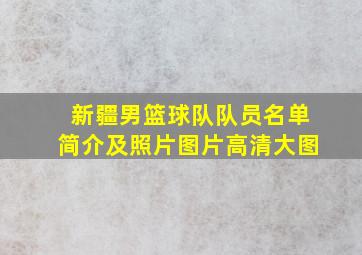 新疆男篮球队队员名单
简介及照片图片高清大图